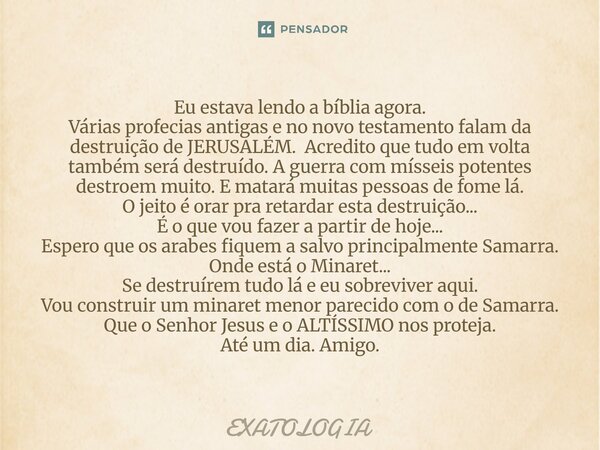 PENSADOR

Eu estava lendo a bíblia agora.
Várias profecias antigas e no novo testamento falam da destruição de JERUSALÉM. Acredito que tudo em volta também será destruído. A guerra com mísseis potentes destroem muito. E matará muitas pessoas de fome lá.
O jeito é orar pra retardar esta destruição...
É o que vou fazer a partir de hoje...
Espero que os arabes fiquem a salvo principalmente Samarra.
Onde está o Minaret...
Se destruírem tudo lá e eu sobreviver aqui.
Vou construir um minaret menor parecido com o de Samarra.
Que o Senhor Jesus e o ALTÍSSIMO nos proteja.
Até um dia. Amigo.

EXATOLOGIA